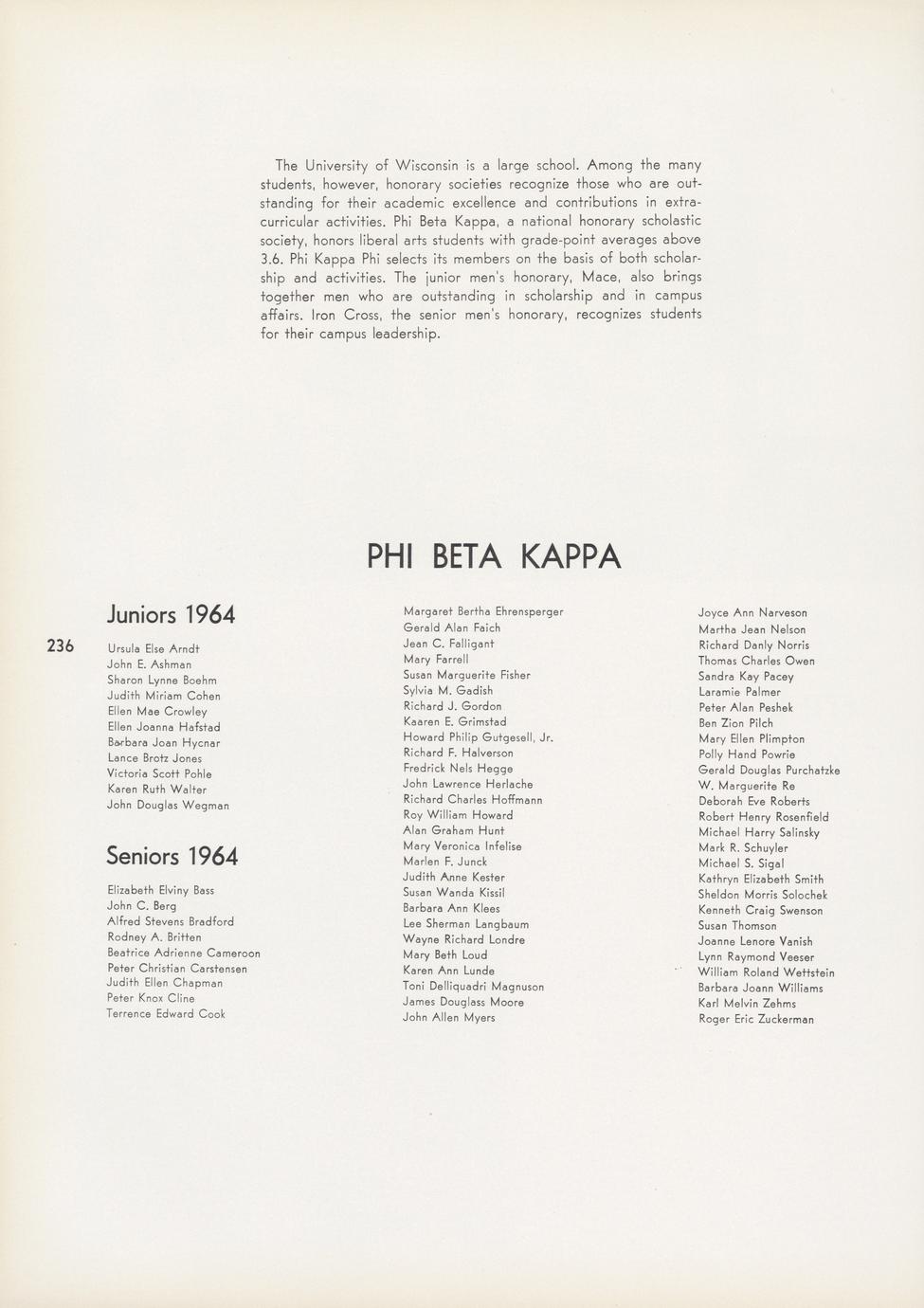 The University of Wisconsin is a large school. Among the many students, however, honorary societies recognize those who are outstanding for their academic excellence and contributions in extracurricular activities. Phi Beta Kappa, a national honorary scholastic society, honors liberal arts students with grade-point averages above 3.6. Phi Kappa Phi selects its members on the basis of both scholarship and activities. The junior men's honorary, Mace, also brings together men who are outstanding in scholarship and in campus affairs. Iron Cross, the senior men's honorary, recognizes students for their campus leadership.

PHI BETA KAPPA

236

Juniors 1964

Ursula Else Arndt
John E. Ashman
Sharon Lynne Boehm
Judith Miriam Cohen
Ellen Mae Crowley
Ellen Joanna Hafstad
Barbara Joan Hycnar
Lance Brotz Jones
Victoria Scott Pohle
Karen Ruth Walter
John Douglas Wegman

Seniors 1964

Elizabeth Elviny Bass
John C. Berg
Alfred Stevens Bradford
Rodney A. Britten
Beatrice Adrienne Cameroon
Peter Christian Carstensen
Judith Ellen Chapman
Peter Knox Cline
Terrence Edward Cook

Margaret Bertha Ehrensperger
Gerald Alan Faich
Jean C. Falligant
Mary Farrell
Susan Marguerite Fisher
Sylvia M. Gadish
Richard J. Gordon
Kaaren E. Grimstad
Howard Philip Gutgesell, Jr.
Richard F. Halverson
Fredrick Nels Hegge
John Lawrence Herlache
Richard Charles Hoffmann
Roy William Howard
Alan Graham Hunt
Mary Veronica Infelise
Marlen F. Junck
Judith Anne Kester
Susan Wanda Kissil
Barbara Ann Klees
Lee Sherman Langbaum
Wayne Richard Londre
Mary Beth Loud
Karen Ann Lunde
Toni Delliquadri Magnuson
James Douglass Moore
John Allen Myers

Joyce Ann Narveson
Martha Jean Nelson
Richard Danly Norris
Thomas Charles Owen
Sandra Kay Pacey
Laramie Palmer
Peter Alan Peshek
Ben Zion Pilch
Mary Ellen Plimpton
Polly Hand Powrie
Gerald Douglas Purchatzke
W. Marguerite Re
Deborah Eve Roberts
Robert Henry Rosenfield
Michael Harry Salinsky
Mark R. Schuyler
Michael S. Sigal
Kathryn Elizabeth Smith
Sheldon Morris Solochek
Kenneth Craig Swenson
Susan Thomson
Joanne Lenore Vanish
Lynn Raymond Veeser
William Roland Wettstein
Barbara Joann Williams
Karl Melvin Zehms
Roger Eric Zuckerman